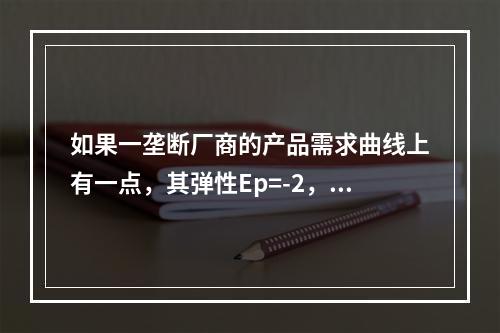 如果一垄断厂商的产品需求曲线上有一点，其弹性Ep=-2，...